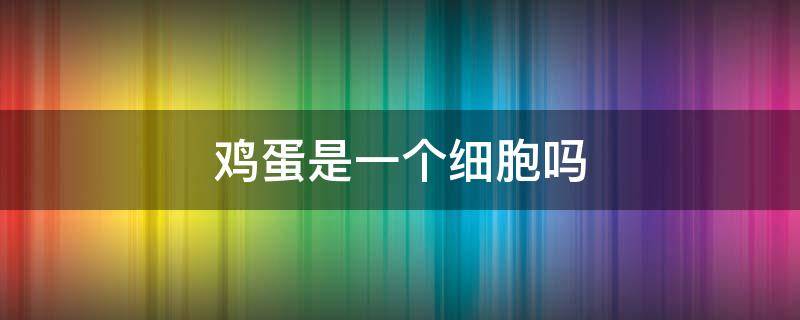 鸡蛋是一个细胞吗